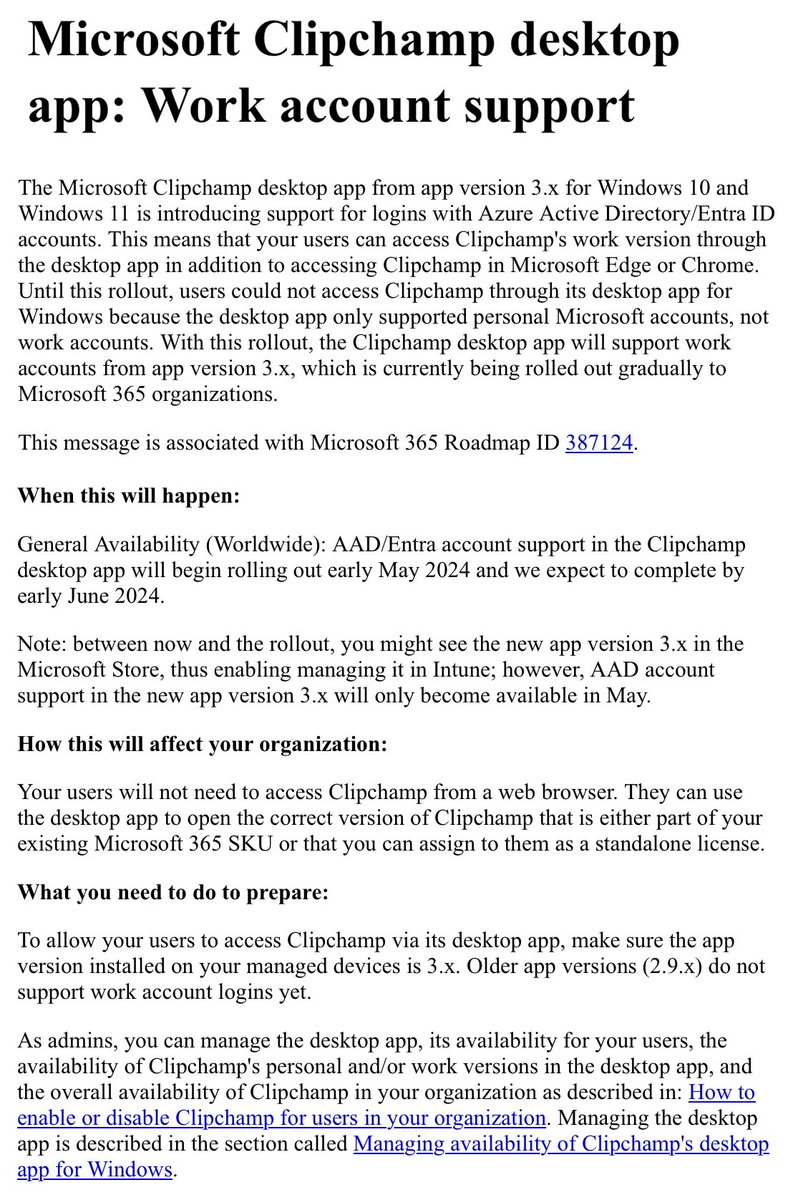 Microsoft Clipchamp desktop app: Work account support

The Microsoft Clipchamp desktop app from app version 3.x for Windows 10 and Windows 11 is introducing support for logins with Azure Active Directory/Entra ID accounts. This means that your users can access Clipchamp's work version through the desktop app in addition to accessing Clipchamp in Microsoft Edge or Chrome. Until this rollout, users could not access Clipchamp through its desktop app for Windows because the desktop app only supported personal Microsoft accounts, not work accounts. With this rollout, the Clipchamp desktop app will support work accounts from app version 3.x, which is currently being rolled out gradually to Microsoft 365 organizations.

This message is associated with Microsoft 365 Roadmap ID 387124.

When this will happen:

General Availability (Worldwide): AAD/Entra account support in the Clipchamp desktop app will begin rolling out early May 2024 and we expect to complete by early June 2024.

Note: between now and the rollout, you might see the new app version 3.x in the Microsoft Store, thus enabling managing it in Intune; however, AAD account support in the new app version 3.x will only become available in May.

How this will affect your organization:

Your users will not need to access Clipchamp from a web browser. They can use the desktop app to open the correct version of Clipchamp that is either part of your existing Microsoft 365 SKU or that you can assign to them as a standalone license.

What you need to do to prepare:

To allow your users to access Clipchamp via its desktop app, make sure the app version installed on your managed devices is 3.x. Older app versions (2.9.x) do not support work account logins yet.

As admins, you can manage the desktop app, its availability for your users, the availability of Clipchamp's personal and/or work versions in the desktop app, and the overall availability of Clipchamp in your organization as described in: How to enable or disable Clipchamp for users in your organization. Managing the desktop app is described in the section called Managing availability of Clipchamp's desktop app for Windows.